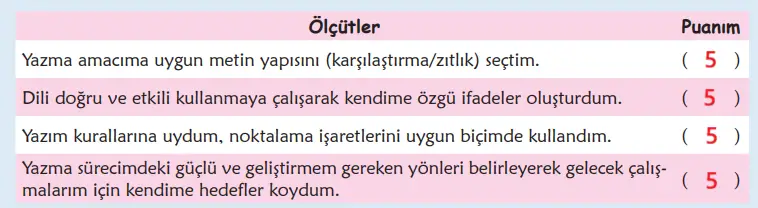 | Ölçütler | Puanım |
|---|---|
| Yazma amacıma uygun metin yapısını (karşılaştırma/zıtlık) seçtim. | ( 5 ) |
| Dili doğru ve etkili kullanmaya çalışarak kendime özgü ifadeler oluşturdum. | ( 5 ) |
| Yazım kurallarına uydum, noktalama işaretlerini uygun biçimde kullandım. | ( 5 ) |
| Yazma sürecimdeki güçlü ve geliştirmem gereken yönleri belirleyerek gelecek çalışmalarım için kendime hedefler koydum. | ( 5 ) |